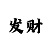 发财